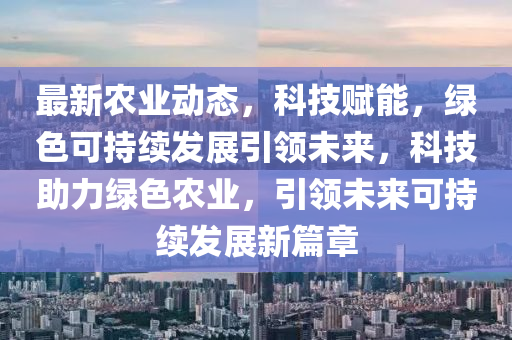 最新农业动态，科技赋能，绿色可持续发展引领未来，科技助力绿色农业，引领未来可持续发展新篇章